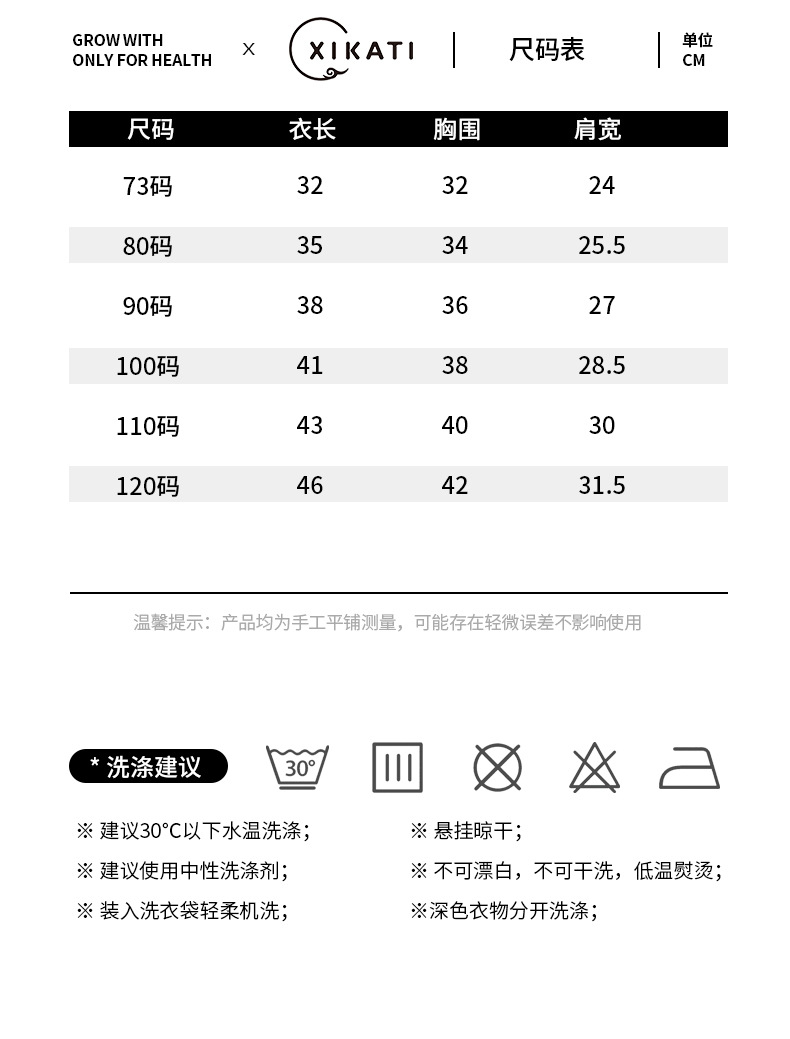 GROW WITH
ONLY FOR HEALTH

×

XIKATI

尺码表

单位
CM

| 尺码 | 衣长 | 胸围 | 肩宽 |
|---|---|---|---|
| 73码 | 32 | 32 | 24 |
| 80码 | 35 | 34 | 25.5 |
| 90码 | 38 | 36 | 27 |
| 100码 | 41 | 38 | 28.5 |
| 110码 | 43 | 40 | 30 |
| 120码 | 46 | 42 | 31.5 |

温馨提示：产品均为手工平铺测量，可能存在轻微误差不影响使用

* 洗涤建议

30°

※ 建议30°C以下水温洗涤；

※ 建议使用中性洗涤剂；

※ 装入洗衣袋轻柔机洗；

※ 悬挂晾干；

※ 不可漂白，不可干洗，低温熨烫；

※深色衣物分开洗涤；